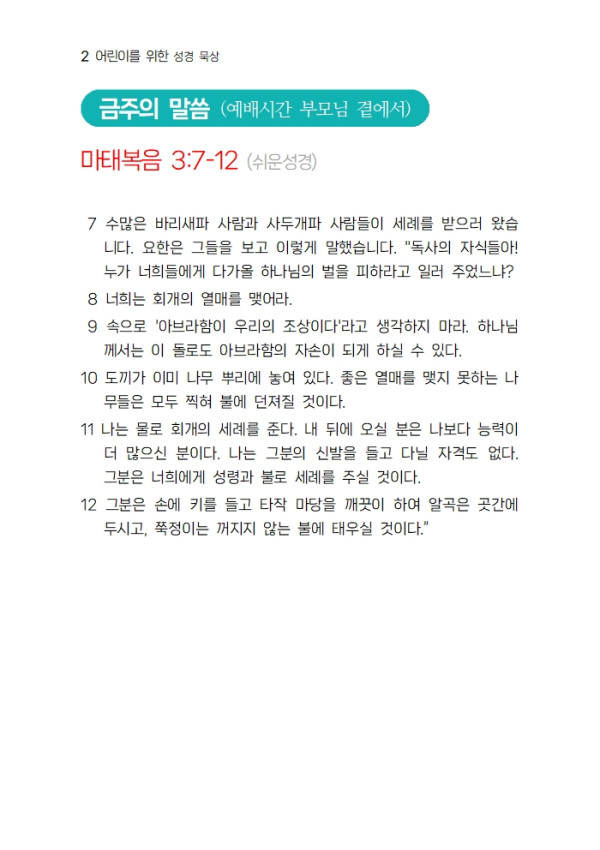 2 어린이를 위한 성경 묵상

금주의 말씀 (예배시간 부모님 곁에서)

마태복음 3:7-12 (쉬운성경)

7 수많은 바리새파 사람과 사두개파 사람들이 세례를 받으러 왔습니다. 요한은 그들을 보고 이렇게 말했습니다. "독사의 자식들아! 누가 너희들에게 다가올 하나님의 벌을 피하라고 일러 주었느냐?

8 너희는 회개의 열매를 맺어라.

9 속으로 '아브라함이 우리의 조상이다'라고 생각하지 마라. 하나님께서는 이 돌로도 아브라함의 자손이 되게 하실 수 있다.

10 도끼가 이미 나무 뿌리에 놓여 있다. 좋은 열매를 맺지 못하는 나무들은 모두 찍혀 불에 던져질 것이다.

11 나는 물로 회개의 세례를 준다. 내 뒤에 오실 분은 나보다 능력이 더 많으신 분이다. 나는 그분의 신발을 들고 다닐 자격도 없다. 그분은 너희에게 성령과 불로 세례를 주실 것이다.

12 그분은 손에 키를 들고 타작 마당을 깨끗이 하여 알곡은 곳간에 두시고, 쭉정이는 꺼지지 않는 불에 태우실 것이다."